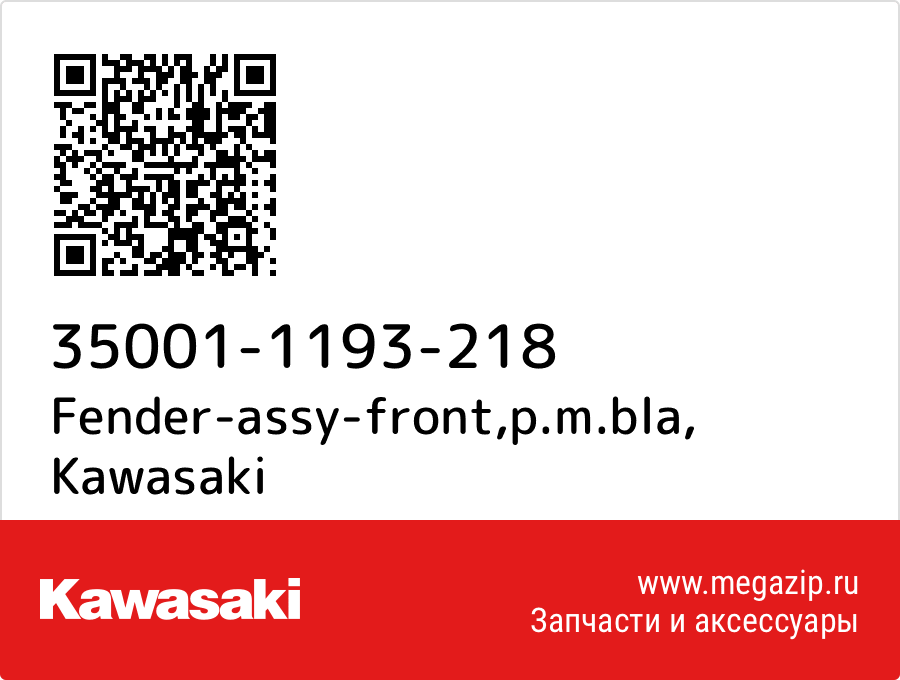 35001-1193-218
Fender-assy-front,p.m.bla, Kawasaki

Kawasaki

www.megazip.ru
Запчасти и аксессуары